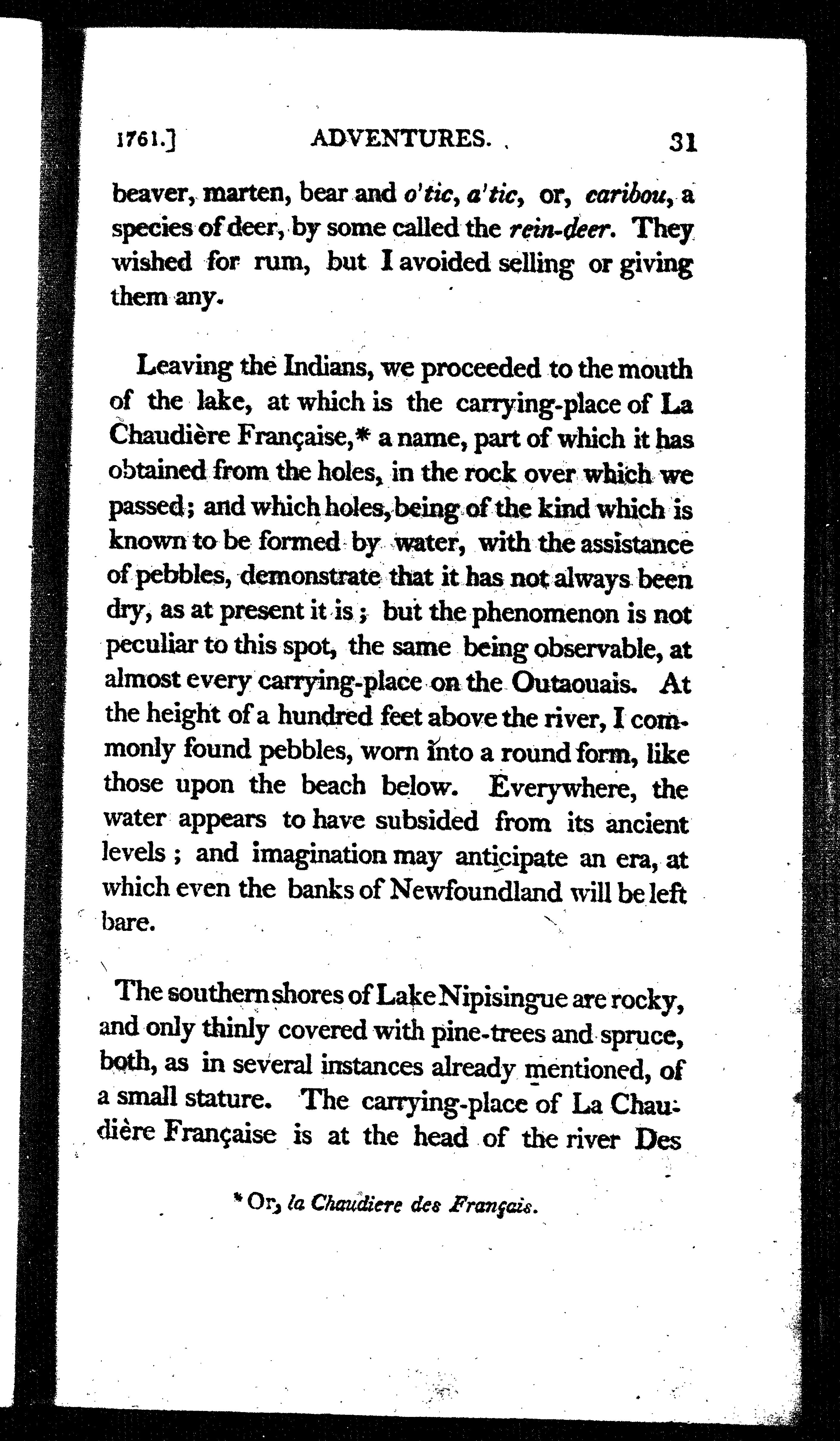 1761.] ADVENTURES. 31

beaver, marten, bear and o'tic, a'tic, or, caribou, a species of deer, by some called the rein-deer. They wished for rum, but I avoided selling or giving them any.

Leaving the Indians, we proceeded to the mouth of the lake, at which is the carrying-place of La Chaudière Française,* a name, part of which it has obtained from the holes, in the rock over which we passed; and which holes, being of the kind which is known to be formed by water, with the assistance of pebbles, demonstrate that it has not always been dry, as at present it is; but the phenomenon is not peculiar to this spot, the same being observable, at almost every carrying-place on the Outaouais. At the height of a hundred feet above the river, I commonly found pebbles, worn into a round form, like those upon the beach below. Everywhere, the water appears to have subsided from its ancient levels; and imagination may anticipate an era, at which even the banks of Newfoundland will be left bare.

The southern shores of Lake Nipisingue are rocky, and only thinly covered with pine-trees and spruce, both, as in several instances already mentioned, of a small stature. The carrying-place of La Chaudière Française is at the head of the river Des

* Or, la Chaudiere des Français.